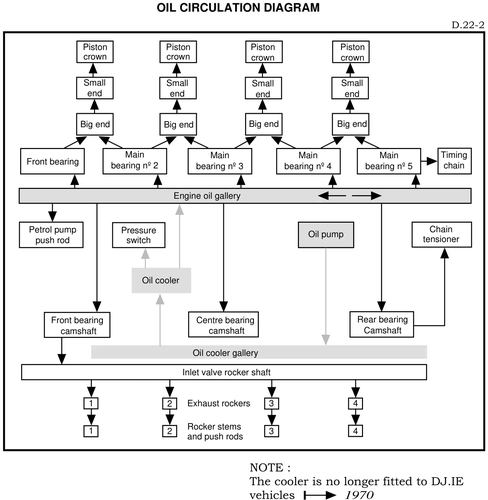 OIL CIRCULATION DIAGRAM

D.22-2

Piston crown

Piston crown

Piston crown

Piston crown

Small end

Small end

Small end

Small end

Big end

Big end

Big end

Big end

Front bearing

Main bearing nº 2

Main bearing nº 3

Main bearing nº 4

Main bearing nº 5

Timing chain

Engine oil gallery

Petrol pump push rod

Pressure switch

Oil pump

Chain tensioner

Oil cooler

Front bearing camshaft

Centre bearing camshaft

Rear bearing Camshaft

Oil cooler gallery

Inlet valve rocker shaft

1 2 Exhaust rockers 3 4

1 2 Rocker stems and push rods 3 4

NOTE :
The cooler is no longer fitted to DJ.IE vehicles 1970